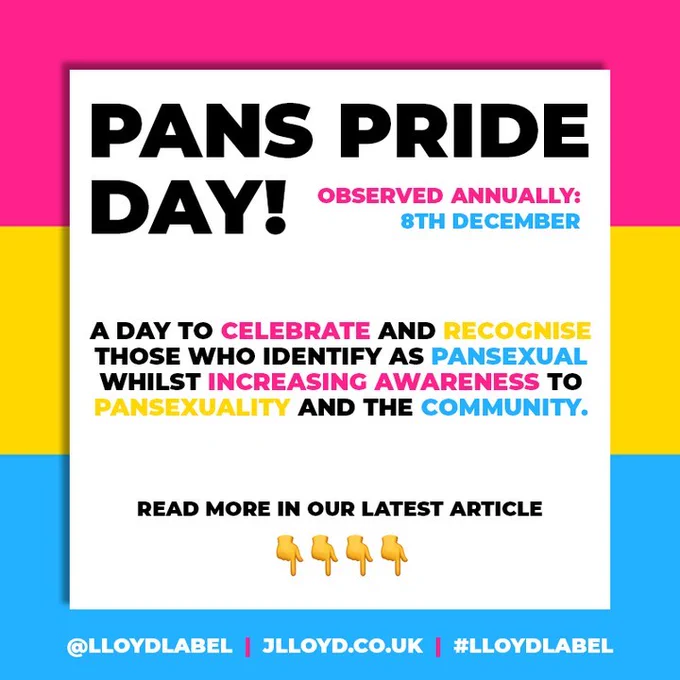 PANS PRIDE DAY!

OBSERVED ANNUALLY:
8TH DECEMBER

A DAY TO CELEBRATE AND RECOGNISE THOSE WHO IDENTIFY AS PANSEXUAL WHILST INCREASING AWARENESS TO PANSEXUALITY AND THE COMMUNITY.

READ MORE IN OUR LATEST ARTICLE

👇👇👇👇

@LLOYDLABEL | JLLOYD.CO.UK | #LLOYDLABEL